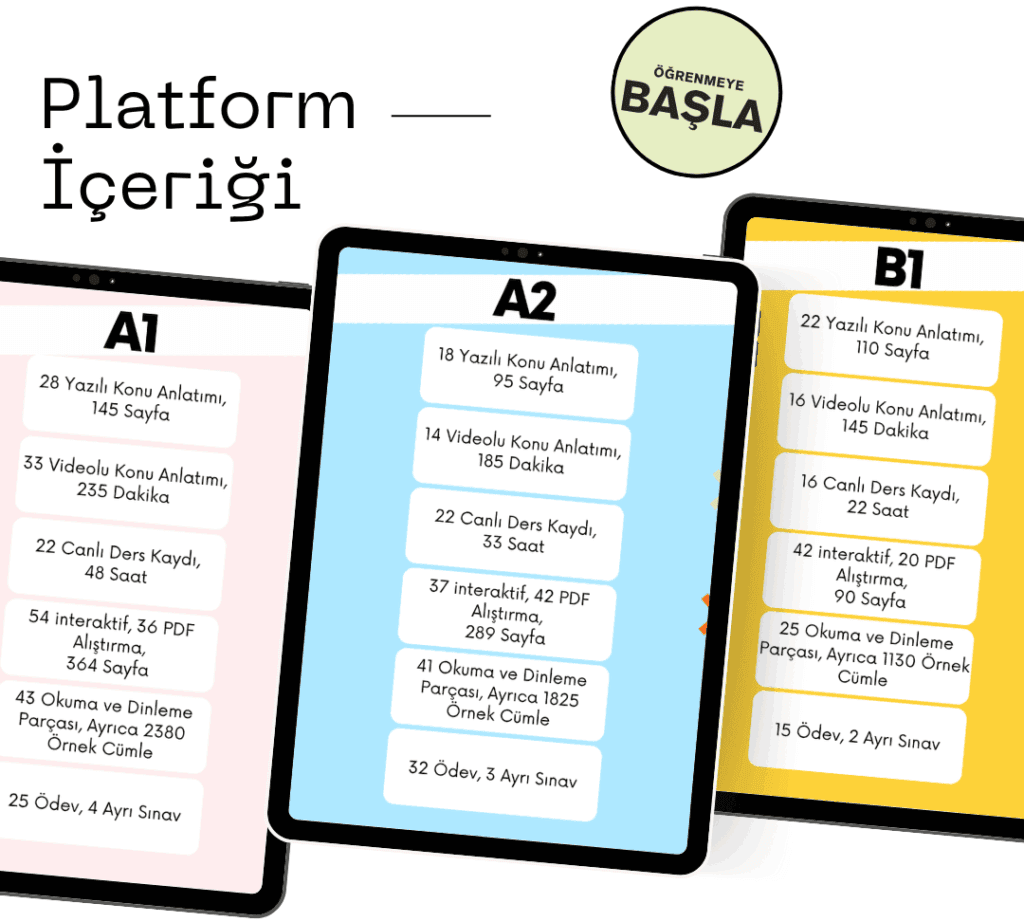 Platform
İçeriği

ÖĞRENMEYE
BAŞLA

A1

28 Yazılı Konu Anlatımı, 145 Sayfa

33 Videolu Konu Anlatımı, 235 Dakika

22 Canlı Ders Kaydı, 48 Saat

54 interaktif, 36 PDF Alıştırma, 364 Sayfa

43 Okuma ve Dinleme Parçası, Ayrıca 2380 Örnek Cümle

25 Ödev, 4 Ayrı Sınav

A2

18 Yazılı Konu Anlatımı, 95 Sayfa

14 Videolu Konu Anlatımı, 185 Dakika

22 Canlı Ders Kaydı, 33 Saat

37 interaktif, 42 PDF Alıştırma, 289 Sayfa

41 Okuma ve Dinleme Parçası, Ayrıca 1825 Örnek Cümle

32 Ödev, 3 Ayrı Sınav

B1

22 Yazılı Konu Anlatımı, 110 Sayfa

16 Videolu Konu Anlatımı, 145 Dakika

16 Canlı Ders Kaydı, 22 Saat

42 interaktif, 20 PDF Alıştırma, 90 Sayfa

25 Okuma ve Dinleme Parçası, Ayrıca 1130 Örnek Cümle

15 Ödev, 2 Ayrı Sınav